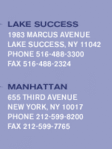 LAKE SUCCESS
1983 MARCUS AVENUE
LAKE SUCCESS, NY 11042
PHONE 516-488-3300
FAX 516-488-2324

MANHATTAN
655 THIRD AVENUE
NEW YORK, NY 10017
PHONE 212-599-8200
FAX 212-599-7765